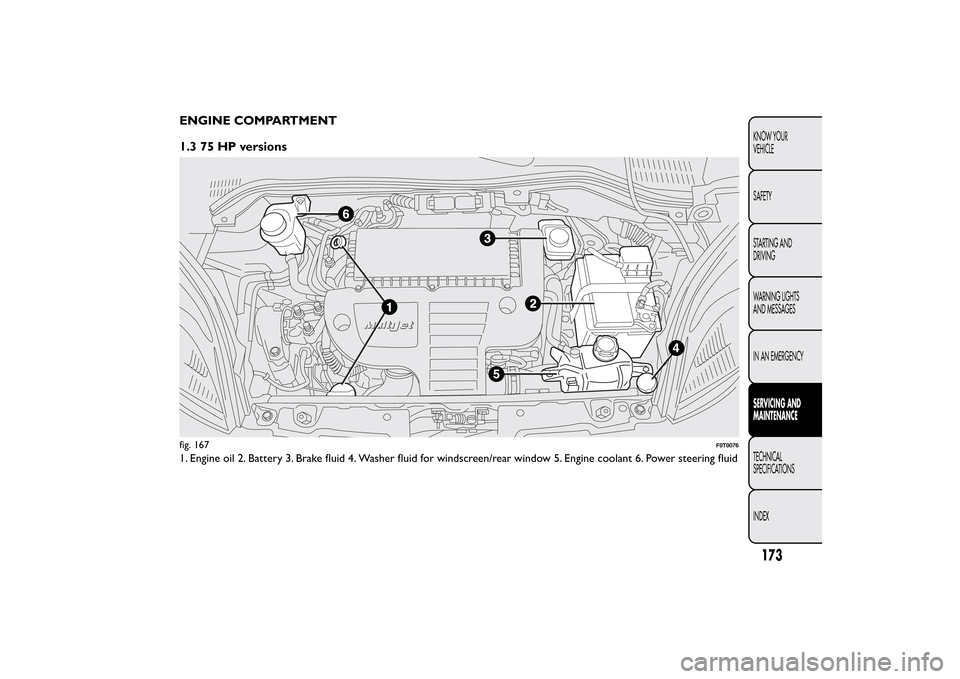 ENGINE COMPARTMENT

1.3 75 HP versions

6
3
1
2
4
5
Multijet

fig. 167
F0T0076

1. Engine oil 2. Battery 3. Brake fluid 4. Washer fluid for windscreen/rear window 5. Engine coolant 6. Power steering fluid

KNOW YOUR VEHICLE
SAFETY
STARTING AND DRIVING
WARNING LIGHTS AND MESSAGES
IN AN EMERGENCY
SERVICING AND MAINTENANCE
TECHNICAL SPECIFICATIONS
INDEX

173

carmanualsonline.info